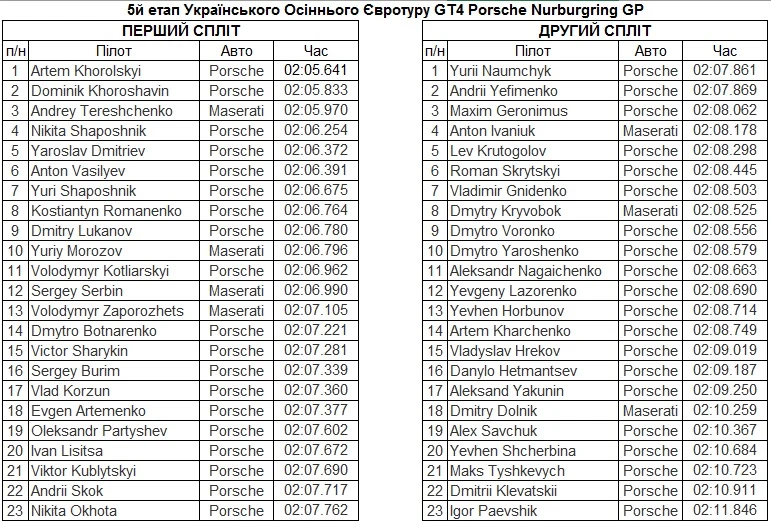 5й етап Українського Осіннього Євротуру GT4 Porsche Nurburgring GP

ПЕРШИЙ СПЛІТ

| п/н | Пілот | Авто | Час |
|---|---|---|---|
| 1 | Artem Khorolskyi | Porsche | 02:05.641 |
| 2 | Dominik Khoroshavin | Porsche | 02:05.833 |
| 3 | Andrey Tereshchenko | Maserati | 02:05.970 |
| 4 | Nikita Shaposhnik | Porsche | 02:06.254 |
| 5 | Yaroslav Dmitriev | Porsche | 02:06.372 |
| 6 | Anton Vasilyev | Porsche | 02:06.391 |
| 7 | Yuri Shaposhnik | Porsche | 02:06.675 |
| 8 | Kostiantyn Romanenko | Porsche | 02:06.764 |
| 9 | Dmitry Lukanov | Porsche | 02:06.780 |
| 10 | Yuriy Morozov | Maserati | 02:06.796 |
| 11 | Volodymyr Kotliarskyi | Porsche | 02:06.962 |
| 12 | Sergey Serbin | Maserati | 02:06.990 |
| 13 | Volodymyr Zaporozhets | Maserati | 02:07.105 |
| 14 | Dmytro Botnarenko | Porsche | 02:07.221 |
| 15 | Victor Sharykin | Porsche | 02:07.281 |
| 16 | Sergey Burim | Porsche | 02:07.339 |
| 17 | Vlad Korzun | Porsche | 02:07.360 |
| 18 | Evgen Artemenko | Porsche | 02:07.377 |
| 19 | Oleksandr Partyshev | Porsche | 02:07.602 |
| 20 | Ivan Lisitsa | Porsche | 02:07.672 |
| 21 | Viktor Kublytskyi | Porsche | 02:07.690 |
| 22 | Andrii Skok | Porsche | 02:07.717 |
| 23 | Nikita Okhota | Porsche | 02:07.762 |

ДРУГИЙ СПЛІТ

| п/н | Пілот | Авто | Час |
|---|---|---|---|
| 1 | Yurii Naumchyk | Porsche | 02:07.861 |
| 2 | Andrii Yefimenko | Porsche | 02:07.869 |
| 3 | Maxim Geronimus | Porsche | 02:08.062 |
| 4 | Anton Ivaniuk | Maserati | 02:08.178 |
| 5 | Lev Krutogolov | Porsche | 02:08.298 |
| 6 | Roman Skrytskyi | Porsche | 02:08.445 |
| 7 | Vladimir Gnidenko | Porsche | 02:08.503 |
| 8 | Dmytry Kryvobok | Maserati | 02:08.525 |
| 9 | Dmytro Voronko | Porsche | 02:08.556 |
| 10 | Dmytro Yaroshenko | Porsche | 02:08.579 |
| 11 | Aleksandr Nagaichenko | Porsche | 02:08.663 |
| 12 | Yevgeny Lazorenko | Porsche | 02:08.690 |
| 13 | Yevhen Horbunov | Porsche | 02:08.714 |
| 14 | Artem Kharchenko | Porsche | 02:08.749 |
| 15 | Vladyslav Hrekov | Porsche | 02:09.019 |
| 16 | Danylo Hetmantsev | Porsche | 02:09.187 |
| 17 | Aleksand Yakunin | Porsche | 02:09.250 |
| 18 | Dmitry Dolnik | Maserati | 02:10.259 |
| 19 | Alex Savchuk | Porsche | 02:10.367 |
| 20 | Yevhen Shcherbina | Porsche | 02:10.684 |
| 21 | Maks Tyshkevych | Porsche | 02:10.723 |
| 22 | Dmitrii Klevatskii | Porsche | 02:10.911 |
| 23 | Igor Paevshik | Porsche | 02:11.846 |